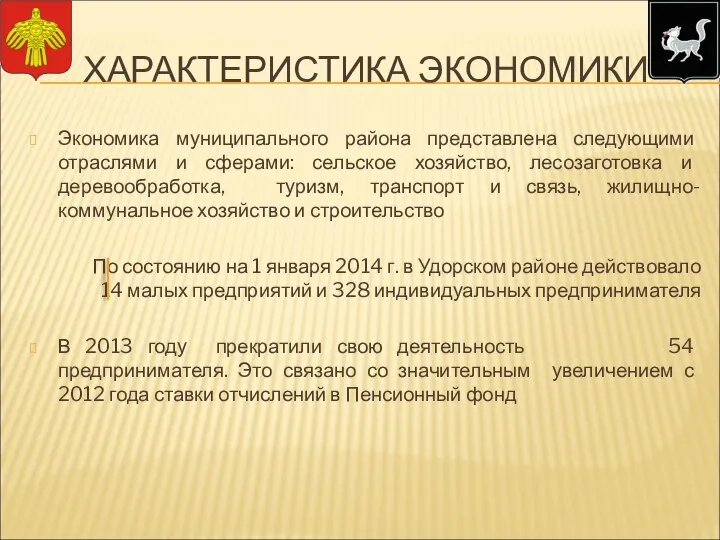 ХАРАКТЕРИСТИКА ЭКОНОМИКИ

Экономика муниципального района представлена следующими отраслями и сферами: сельское хозяйство, лесозаготовка и деревообработка, туризм, транспорт и связь, жилищно-коммунальное хозяйство и строительство

По состоянию на 1 января 2014 г. в Удорском районе действовало 14 малых предприятий и 328 индивидуальных предпринимателя

В 2013 году прекратили свою деятельность 54 предпринимателя. Это связано со значительным увеличением с 2012 года ставки отчислений в Пенсионный фонд